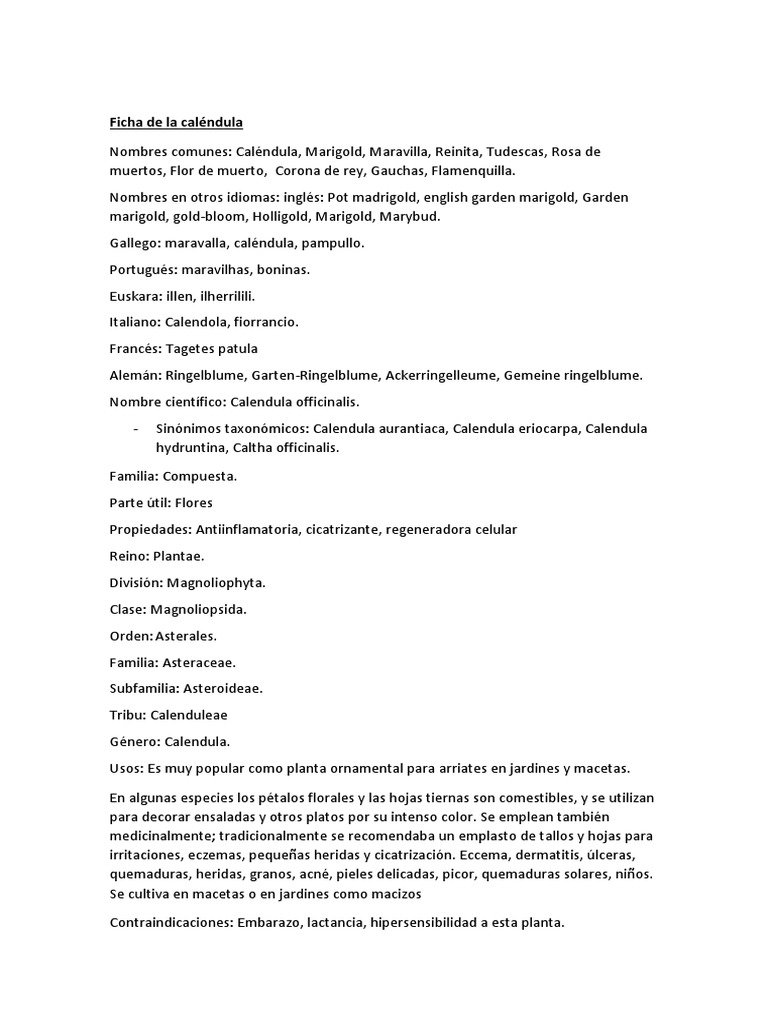 Ficha de la caléndula

Nombres comunes: Caléndula, Marigold, Maravilla, Reinita, Tudescas, Rosa de muertos, Flor de muerto, Corona de rey, Gauchas, Flamenquilla.

Nombres en otros idiomas: inglés: Pot madrigold, english garden marigold, Garden marigold, gold-bloom, Holligold, Marigold, Marybud.

Gallego: maravalla, caléndula, pampullo.

Portugués: maravilhas, boninas.

Euskara: illen, ilherrilili.

Italiano: Calendola, fiorrancio.

Francés: Tagetes patula

Alemán: Ringelblume, Garten-Ringelblume, Ackerringelleume, Gemeine ringelblume.

Nombre científico: Calendula officinalis.

- Sinónimos taxonómicos: Calendula aurantiaca, Calendula eriocarpa, Calendula hydruntina, Caltha officinalis.

Familia: Compuesta.

Parte útil: Flores

Propiedades: Antiinflamatoria, cicatrizante, regeneradora celular

Reino: Plantae.

División: Magnoliophyta.

Clase: Magnoliopsida.

Orden: Asterales.

Familia: Asteraceae.

Subfamilia: Asteroideae.

Tribu: Calenduleae

Género: Calendula.

Usos: Es muy popular como planta ornamental para arriates en jardines y macetas.

En algunas especies los pétalos florales y las hojas tiernas son comestibles, y se utilizan para decorar ensaladas y otros platos por su intenso color. Se emplean también medicinalmente; tradicionalmente se recomendaba un emplasto de tallos y hojas para irritaciones, eczemas, pequeñas heridas y cicatrización. Eccema, dermatitis, úlceras, quemaduras, heridas, granos, acné, pieles delicadas, picor, quemaduras solares, niños. Se cultiva en macetas o en jardines como macizos

Contraindicaciones: Embarazo, lactancia, hipersensibilidad a esta planta.